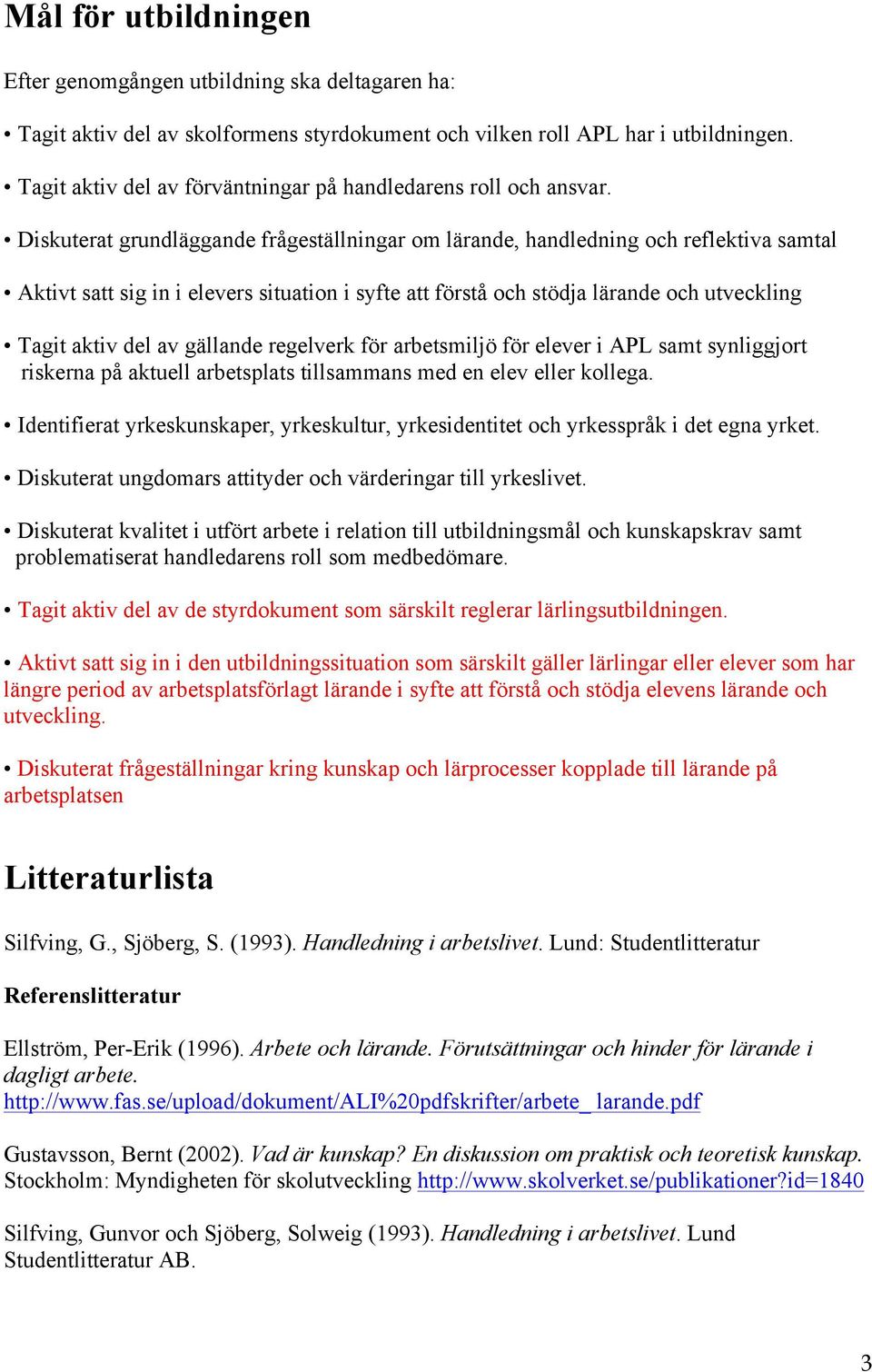 Mål för utbildningen

Efter genomgången utbildning ska deltagaren ha:

• Tagit aktiv del av skolformens styrdokument och vilken roll APL har i utbildningen.

• Tagit aktiv del av förväntningar på handledarens roll och ansvar.

• Diskuterat grundläggande frågeställningar om lärande, handledning och reflektiva samtal

• Aktivt satt sig in i elevers situation i syfte att förstå och stödja lärande och utveckling

• Tagit aktiv del av gällande regelverk för arbetsmiljö för elever i APL samt synliggjort riskerna på aktuell arbetsplats tillsammans med en elev eller kollega.

• Identifierat yrkeskunskaper, yrkeskultur, yrkesidentitet och yrkesspråk i det egna yrket.

• Diskuterat ungdomars attityder och värderingar till yrkeslivet.

• Diskuterat kvalitet i utfört arbete i relation till utbildningsmål och kunskapskrav samt problematiserat handledarens roll som medbedömare.

• Tagit aktiv del av de styrdokument som särskilt reglerar lärlingsutbildningen.

• Aktivt satt sig in i den utbildningssituation som särskilt gäller lärlingar eller elever som har längre period av arbetsplatsförlagt lärande i syfte att förstå och stödja elevens lärande och utveckling.

• Diskuterat frågeställningar kring kunskap och lärprocesser kopplade till lärande på arbetsplatsen

Litteraturlista

Silfving, G., Sjöberg, S. (1993). Handledning i arbetslivet. Lund: Studentlitteratur

Referenslitteratur

Ellström, Per-Erik (1996). Arbete och lärande. Förutsättningar och hinder för lärande i dagligt arbete. http://www.fas.se/upload/dokument/ALI%20pdfskrifter/arbete_ larande.pdf

Gustavsson, Bernt (2002). Vad är kunskap? En diskussion om praktisk och teoretisk kunskap. Stockholm: Myndigheten för skolutveckling http://www.skolverket.se/publikationer?id=1840

Silfving, Gunvor och Sjöberg, Solweig (1993). Handledning i arbetslivet. Lund Studentlitteratur AB.

3